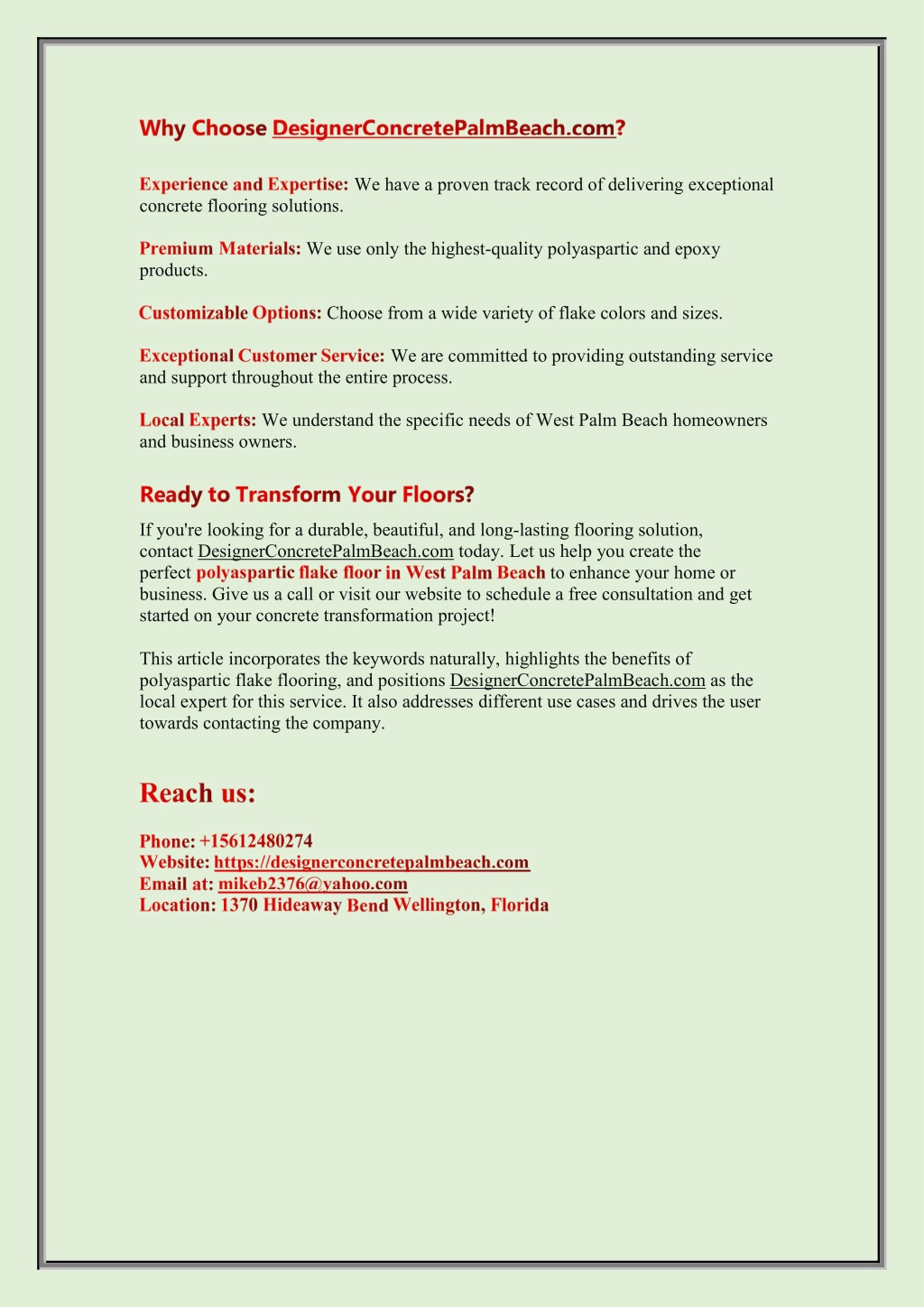 Why Choose DesignerConcretePalmBeach.com?

Experience and Expertise: We have a proven track record of delivering exceptional concrete flooring solutions.

Premium Materials: We use only the highest-quality polyaspartic and epoxy products.

Customizable Options: Choose from a wide variety of flake colors and sizes.

Exceptional Customer Service: We are committed to providing outstanding service and support throughout the entire process.

Local Experts: We understand the specific needs of West Palm Beach homeowners and business owners.

Ready to Transform Your Floors?

If you're looking for a durable, beautiful, and long-lasting flooring solution, contact DesignerConcretePalmBeach.com today. Let us help you create the perfect polyaspartic flake floor in West Palm Beach to enhance your home or business. Give us a call or visit our website to schedule a free consultation and get started on your concrete transformation project!

This article incorporates the keywords naturally, highlights the benefits of polyaspartic flake flooring, and positions DesignerConcretePalmBeach.com as the local expert for this service. It also addresses different use cases and drives the user towards contacting the company.

Reach us:

Phone: +15612480274
Website: https://designerconcretepalmbeach.com
Email at: mikeb2376@yahoo.com
Location: 1370 Hideaway Bend Wellington, Florida